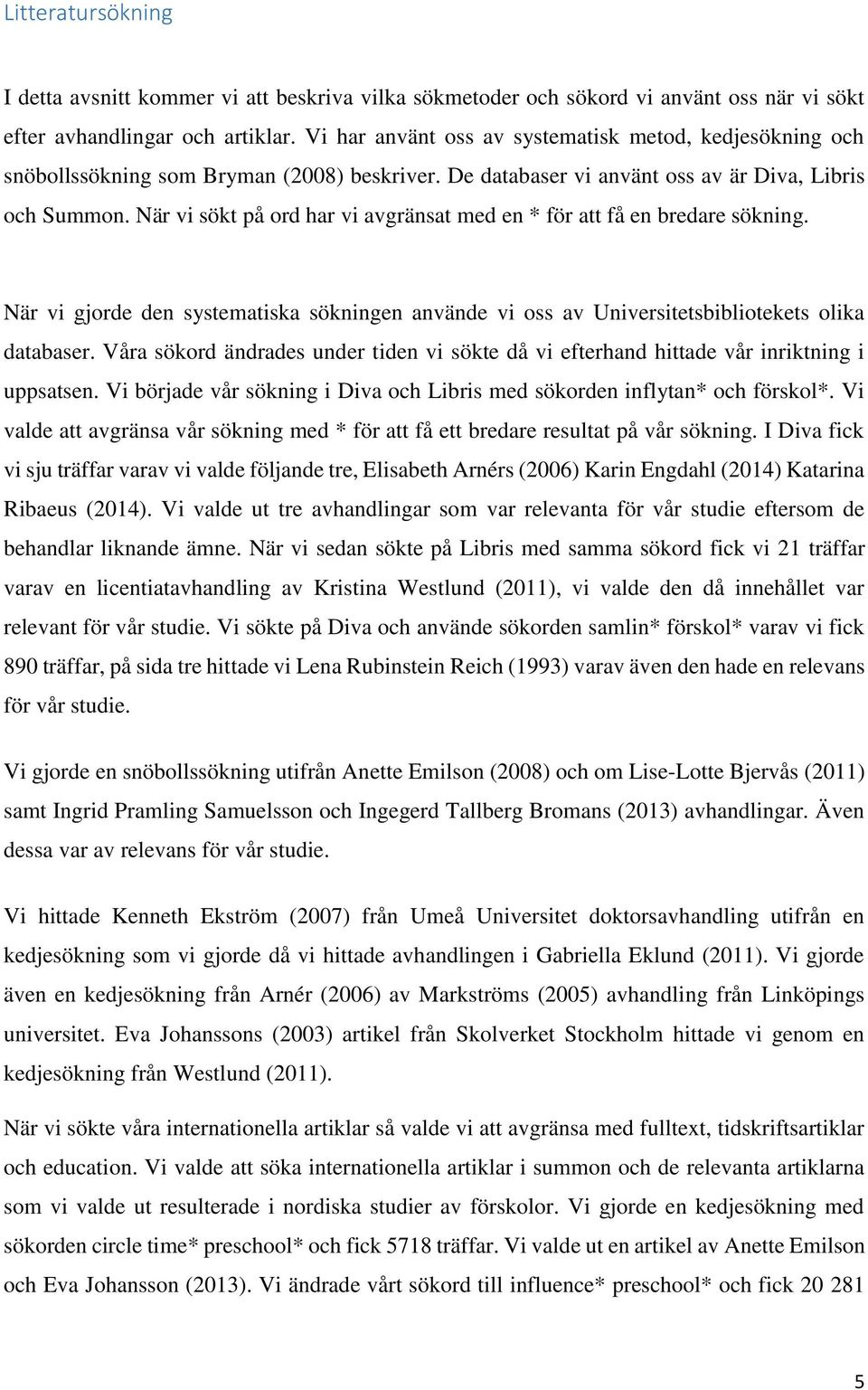 Litteratursökning

I detta avsnitt kommer vi att beskriva vilka sökmetoder och sökord vi använt oss när vi sökt efter avhandlingar och artiklar. Vi har använt oss av systematisk metod, kedjesökning och snöbollssökning som Bryman (2008) beskriver. De databaser vi använt oss av är Diva, Libris och Summon. När vi sökt på ord har vi avgränsat med en * för att få en bredare sökning.

När vi gjorde den systematiska sökningen använde vi oss av Universitetsbibliotekets olika databaser. Våra sökord ändrades under tiden vi sökte då vi efterhand hittade vår inriktning i uppsatsen. Vi började vår sökning i Diva och Libris med sökorden inflytan* och förskol*. Vi valde att avgränsa vår sökning med * för att få ett bredare resultat på vår sökning. I Diva fick vi sju träffar varav vi valde följande tre, Elisabeth Arnérs (2006) Karin Engdahl (2014) Katarina Ribaeus (2014). Vi valde ut tre avhandlingar som var relevanta för vår studie eftersom de behandlar liknande ämne. När vi sedan sökte på Libris med samma sökord fick vi 21 träffar varav en licentiatavhandling av Kristina Westlund (2011), vi valde den då innehållet var relevant för vår studie. Vi sökte på Diva och använde sökorden samlin* förskol* varav vi fick 890 träffar, på sida tre hittade vi Lena Rubinstein Reich (1993) varav även den hade en relevans för vår studie.

Vi gjorde en snöbollssökning utifrån Anette Emilson (2008) och om Lise-Lotte Bjervås (2011) samt Ingrid Pramling Samuelsson och Ingegerd Tallberg Bromans (2013) avhandlingar. Även dessa var av relevans för vår studie.

Vi hittade Kenneth Ekström (2007) från Umeå Universitet doktorsavhandling utifrån en kedjesökning som vi gjorde då vi hittade avhandlingen i Gabriella Eklund (2011). Vi gjorde även en kedjesökning från Arnér (2006) av Markströms (2005) avhandling från Linköpings universitet. Eva Johanssons (2003) artikel från Skolverket Stockholm hittade vi genom en kedjesökning från Westlund (2011).

När vi sökte våra internationella artiklar så valde vi att avgränsa med fulltext, tidskriftsartiklar och education. Vi valde att söka internationella artiklar i summon och de relevanta artiklarna som vi valde ut resulterade i nordiska studier av förskolor. Vi gjorde en kedjesökning med sökorden circle time* preschool* och fick 5718 träffar. Vi valde ut en artikel av Anette Emilson och Eva Johansson (2013). Vi ändrade vårt sökord till influence* preschool* och fick 20 281

5